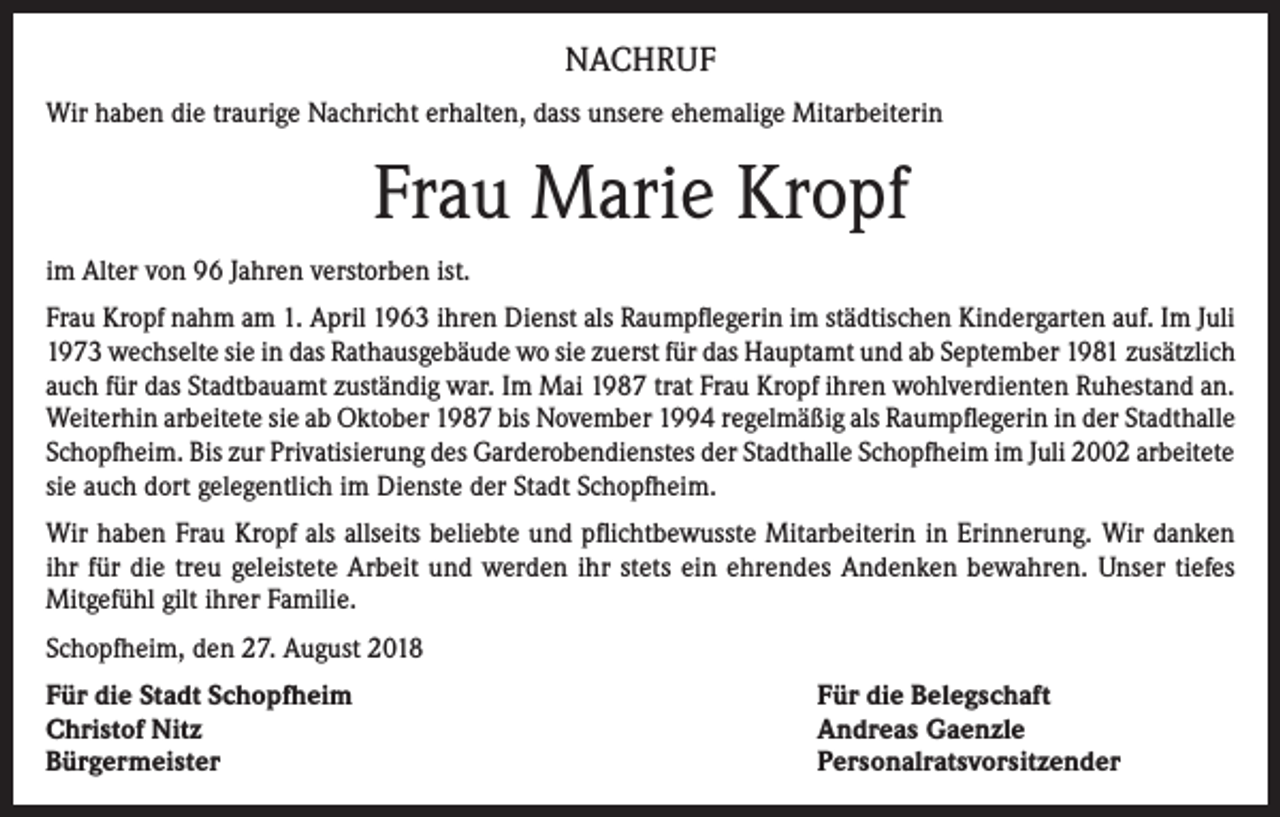 NACHRUF

Wir haben die traurige Nachricht erhalten, dass unsere ehemalige Mitarbeiterin

Frau Marie Kropf

im Alter von 96 Jahren verstorben ist.

Frau Kropf nahm am 1. April 1963 ihren Dienst als Raumpflegerin im städtischen Kindergarten auf. Im Juli 1973 wechselte sie in das Rathausgebäude wo sie zuerst für das Hauptamt und ab September 1981 zusätzlich auch für das Stadtbauamt zuständig war. Im Mai 1987 trat Frau Kropf ihren wohlverdienten Ruhestand an. Weiterhin arbeitete sie ab Oktober 1987 bis November 1994 regelmäßig als Raumpflegerin in der Stadthalle Schopfheim. Bis zur Privatisierung des Garderobendienstes der Stadthalle Schopfheim im Juli 2002 arbeitete sie auch dort gelegentlich im Dienste der Stadt Schopfheim.

Wir haben Frau Kropf als allseits beliebte und pflichtbewusste Mitarbeiterin in Erinnerung. Wir danken ihr für die treu geleistete Arbeit und werden ihr stets ein ehrendes Andenken bewahren. Unser tiefes Mitgefühl gilt ihrer Familie.

Schopfheim, den 27. August 2018

Für die Stadt Schopfheim
Christof Nitz
Bürgermeister

Für die Belegschaft
Andreas Gaenzle
Personalratsvorsitzender